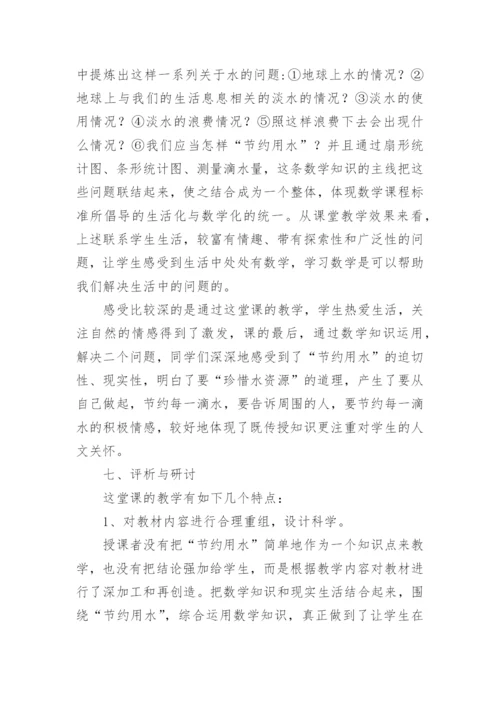 中提炼出这样一系列关于水的问题:①地球上水的情况？②地球上与我们的生活息息相关的淡水的情况？③淡水的使用情况？④淡水的浪费情况？⑤照这样浪费下去会出现什么情况？⑥我们应当怎样“节约用水”？并且通过扇形统计图、条形统计图、测量滴水量，这条数学知识的主线把这些问题联结起来，使之结合成为一个整体，体现数学课程标准所倡导的生活化与数学化的统一。从课堂教学效果来看，上述联系学生生活，较富有情趣、带有探索性和广泛性的问题，让学生感受到生活中处处有数学，学习数学是可以帮助我们解决生活中的问题的。

感受比较深的是通过这堂课的教学，学生热爱生活，关注自然的情感得到了激发，课的最后，通过数学知识运用，解决二个问题，同学们深深地感受到了“节约用水”的迫切性、现实性，明白了要“珍惜水资源”的道理，产生了要从自己做起，节约每一滴水，要告诉周围的人，要节约每一滴水的积极情感，较好地体现了既传授知识更注重对学生的人文关怀。

七、评析与研讨

这堂课的教学有如下几个特点：

1、对教材内容进行合理重组，设计科学。

授课者没有把“节约用水”简单地作为一个知识点来教学，也没有把结论强加给学生，而是根据教学内容对教材进行了深加工和再创造。把数学知识和现实生活结合起来，围绕“节约用水”，综合运用数学知识，真正做到了让学生在